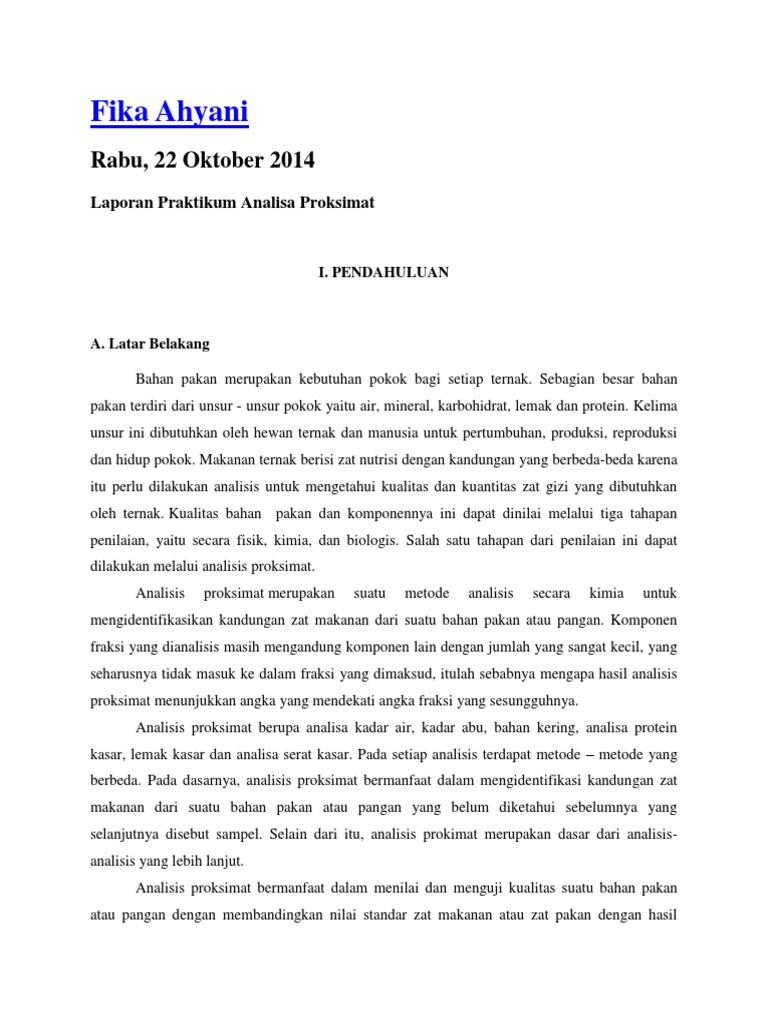 Fika Ahyani

Rabu, 22 Oktober 2014

Laporan Praktikum Analisa Proksimat

I. PENDAHULUAN

A. Latar Belakang

Bahan pakan merupakan kebutuhan pokok bagi setiap ternak. Sebagian besar bahan pakan terdiri dari unsur - unsur pokok yaitu air, mineral, karbohidrat, lemak dan protein. Kelima unsur ini dibutuhkan oleh hewan ternak dan manusia untuk pertumbuhan, produksi, reproduksi dan hidup pokok. Makanan ternak berisi zat nutrisi dengan kandungan yang berbeda-beda karena itu perlu dilakukan analisis untuk mengetahui kualitas dan kuantitas zat gizi yang dibutuhkan oleh ternak. Kualitas bahan pakan dan komponennya ini dapat dinilai melalui tiga tahapan penilaian, yaitu secara fisik, kimia, dan biologis. Salah satu tahapan dari penilaian ini dapat dilakukan melalui analisis proksimat.

Analisis proksimat merupakan suatu metode analisis secara kimia untuk mengidentifikasikan kandungan zat makanan dari suatu bahan pakan atau pangan. Komponen fraksi yang dianalisis masih mengandung komponen lain dengan jumlah yang sangat kecil, yang seharusnya tidak masuk ke dalam fraksi yang dimaksud, itulah sebabnya mengapa hasil analisis proksimat menunjukkan angka yang mendekati angka fraksi yang sesungguhnya.

Analisis proksimat berupa analisa kadar air, kadar abu, bahan kering, analisa protein kasar, lemak kasar dan analisa serat kasar. Pada setiap analisis terdapat metode – metode yang berbeda. Pada dasarnya, analisis proksimat bermanfaat dalam mengidentifikasi kandungan zat makanan dari suatu bahan pakan atau pangan yang belum diketahui sebelumnya yang selanjutnya disebut sampel. Selain dari itu, analisis prokimat merupakan dasar dari analisis-analisis yang lebih lanjut.

Analisis proksimat bermanfaat dalam menilai dan menguji kualitas suatu bahan pakan atau pangan dengan membandingkan nilai standar zat makanan atau zat pakan dengan hasil